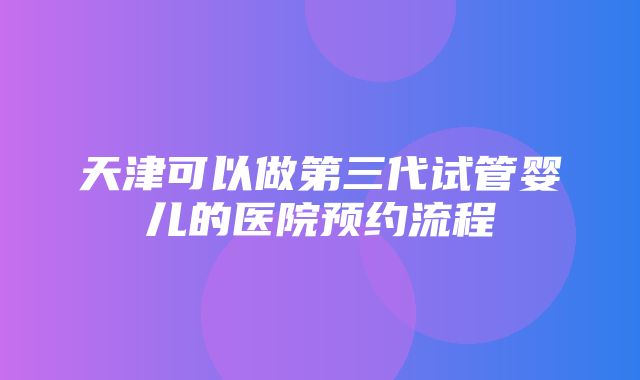 天津可以做第三代试管婴儿的医院预约流程